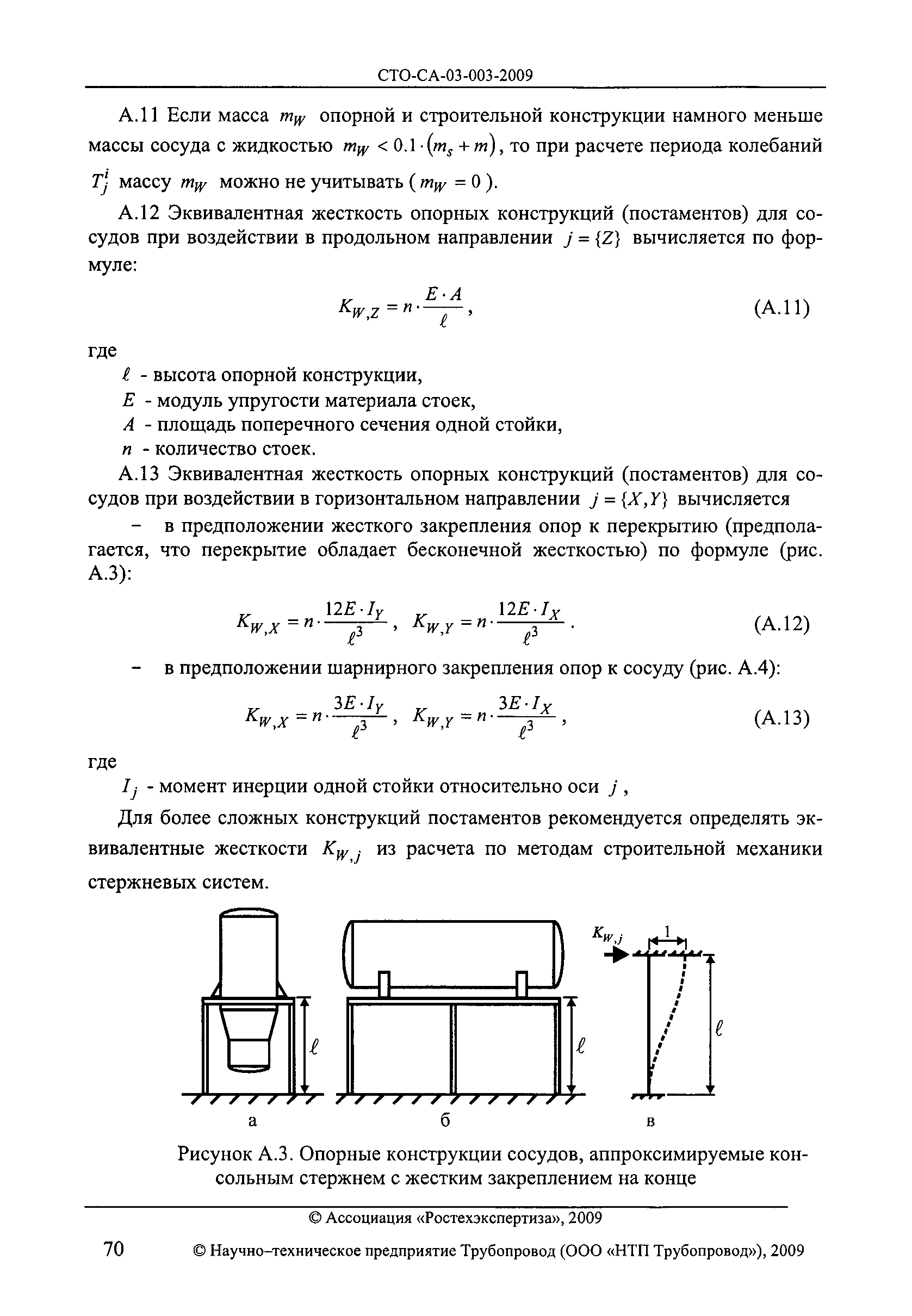 СТО-СА-03-003-2009

А.11 Если масса $m_W$ опорной и строительной конструкции намного меньше массы сосуда с жидкостью $m_W < 0.1 \cdot (m_s + m)$, то при расчете периода колебаний $T_j^i$ массу $m_W$ можно не учитывать ( $m_W = 0$ ).

А.12 Эквивалентная жесткость опорных конструкций (постаментов) для сосудов при воздействии в продольном направлении $j = \{Z\}$ вычисляется по формуле:

$K_{W,Z} = n \cdot \frac{E \cdot A}{\ell}$, (А.11)

где

$\ell$ - высота опорной конструкции,

$E$ - модуль упругости материала стоек,

$A$ - площадь поперечного сечения одной стойки,

$n$ - количество стоек.

А.13 Эквивалентная жесткость опорных конструкций (постаментов) для сосудов при воздействии в горизонтальном направлении $j = \{X, Y\}$ вычисляется

– в предположении жесткого закрепления опор к перекрытию (предполагается, что перекрытие обладает бесконечной жесткостью) по формуле (рис. А.3):

$K_{W,X} = n \cdot \frac{12E \cdot I_Y}{\ell^3}$, $K_{W,Y} = n \cdot \frac{12E \cdot I_X}{\ell^3}$. (А.12)

– в предположении шарнирного закрепления опор к сосуду (рис. А.4):

$K_{W,X} = n \cdot \frac{3E \cdot I_Y}{\ell^3}$, $K_{W,Y} = n \cdot \frac{3E \cdot I_X}{\ell^3}$, (А.13)

где

$I_j$ - момент инерции одной стойки относительно оси $j$ ,

Для более сложных конструкций постаментов рекомендуется определять эквивалентные жесткости $K_{W,j}$ из расчета по методам строительной механики стержневых систем.

$\ell$ $\ell$ $K_{W,j}$ 1 $\ell$

а б в

Рисунок А.3. Опорные конструкции сосудов, аппроксимируемые консольным стержнем с жестким закреплением на конце

© Ассоциация «Ростехэкспертиза», 2009

70 © Научно–техническое предприятие Трубопровод (ООО «НТП Трубопровод»), 2009